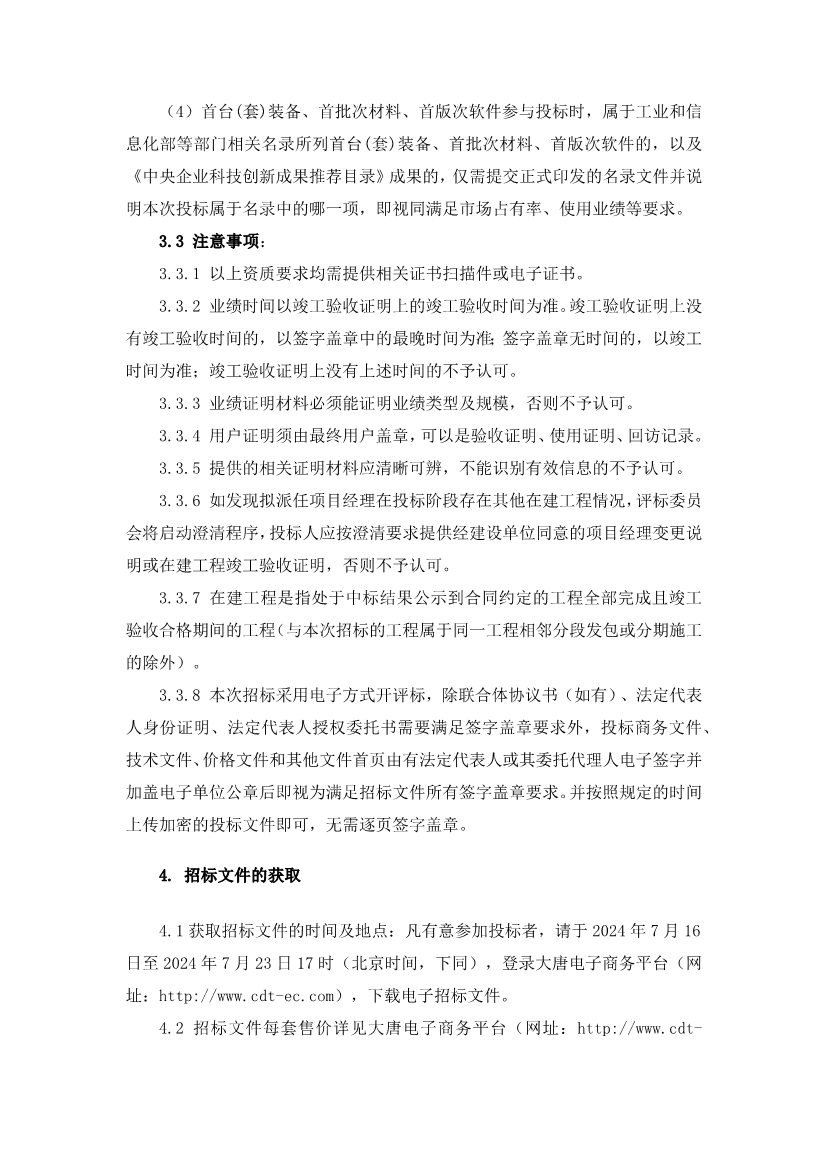 （4）首台(套)装备、首批次材料、首版次软件参与投标时，属于工业和信息化部等部门相关名录所列首台(套)装备、首批次材料、首版次软件的，以及《中央企业科技创新成果推荐目录》成果的，仅需提交正式印发的名录文件并说明本次投标属于名录中的哪一项，即视同满足市场占有率、使用业绩等要求。

3.3 注意事项：

3.3.1 以上资质要求均需提供相关证书扫描件或电子证书。

3.3.2 业绩时间以竣工验收证明上的竣工验收时间为准。竣工验收证明上没有竣工验收时间的，以签字盖章中的最晚时间为准；签字盖章无时间的，以竣工时间为准；竣工验收证明上没有上述时间的不予认可。

3.3.3 业绩证明材料必须能证明业绩类型及规模，否则不予认可。

3.3.4 用户证明须由最终用户盖章，可以是验收证明、使用证明、回访记录。

3.3.5 提供的相关证明材料应清晰可辨，不能识别有效信息的不予认可。

3.3.6 如发现拟派任项目经理在投标阶段存在其他在建工程情况，评标委员会将启动澄清程序，投标人应按澄清要求提供经建设单位同意的项目经理变更说明或在建工程竣工验收证明，否则不予认可。

3.3.7 在建工程是指处于中标结果公示到合同约定的工程全部完成且竣工验收合格期间的工程(与本次招标的工程属于同一工程相邻分段发包或分期施工的除外)。

3.3.8 本次招标采用电子方式开评标，除联合体协议书（如有）、法定代表人身份证明、法定代表人授权委托书需要满足签字盖章要求外，投标商务文件、技术文件、价格文件和其他文件首页由有法定代表人或其委托代理人电子签字并加盖电子单位公章后即视为满足招标文件所有签字盖章要求。并按照规定的时间上传加密的投标文件即可，无需逐页签字盖章。

4. 招标文件的获取

4.1 获取招标文件的时间及地点：凡有意参加投标者，请于 2024 年 7 月 16 日至 2024 年 7 月 23 日 17 时（北京时间，下同），登录大唐电子商务平台（网址：http://www.cdt-ec.com），下载电子招标文件。

4.2 招标文件每套售价详见大唐电子商务平台（网址：http://www.cdt-